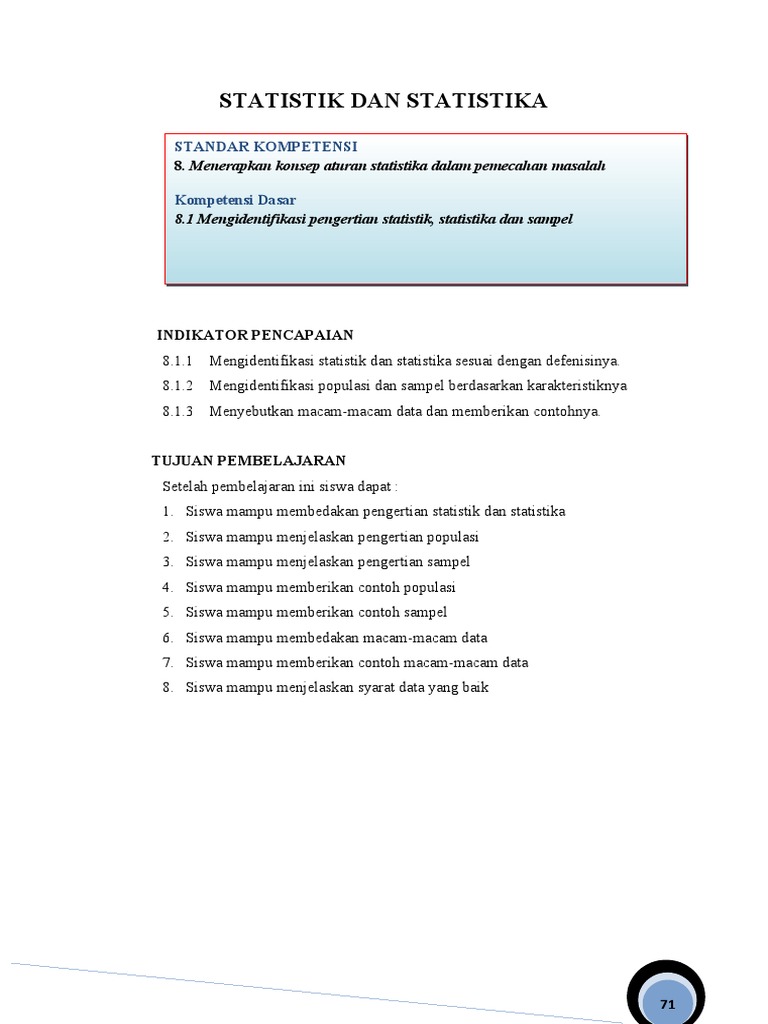 STATISTIK DAN STATISTIKA

STANDAR KOMPETENSI
8. Menerapkan konsep aturan statistika dalam pemecahan masalah

Kompetensi Dasar
8.1 Mengidentifikasi pengertian statistik, statistika dan sampel

INDIKATOR PENCAPAIAN
8.1.1 Mengidentifikasi statistik dan statistika sesuai dengan defenisinya.
8.1.2 Mengidentifikasi populasi dan sampel berdasarkan karakteristiknya
8.1.3 Menyebutkan macam-macam data dan memberikan contohnya.

TUJUAN PEMBELAJARAN
Setelah pembelajaran ini siswa dapat :
1. Siswa mampu membedakan pengertian statistik dan statistika
2. Siswa mampu menjelaskan pengertian populasi
3. Siswa mampu menjelaskan pengertian sampel
4. Siswa mampu memberikan contoh populasi
5. Siswa mampu memberikan contoh sampel
6. Siswa mampu membedakan macam-macam data
7. Siswa mampu memberikan contoh macam-macam data
8. Siswa mampu menjelaskan syarat data yang baik

71